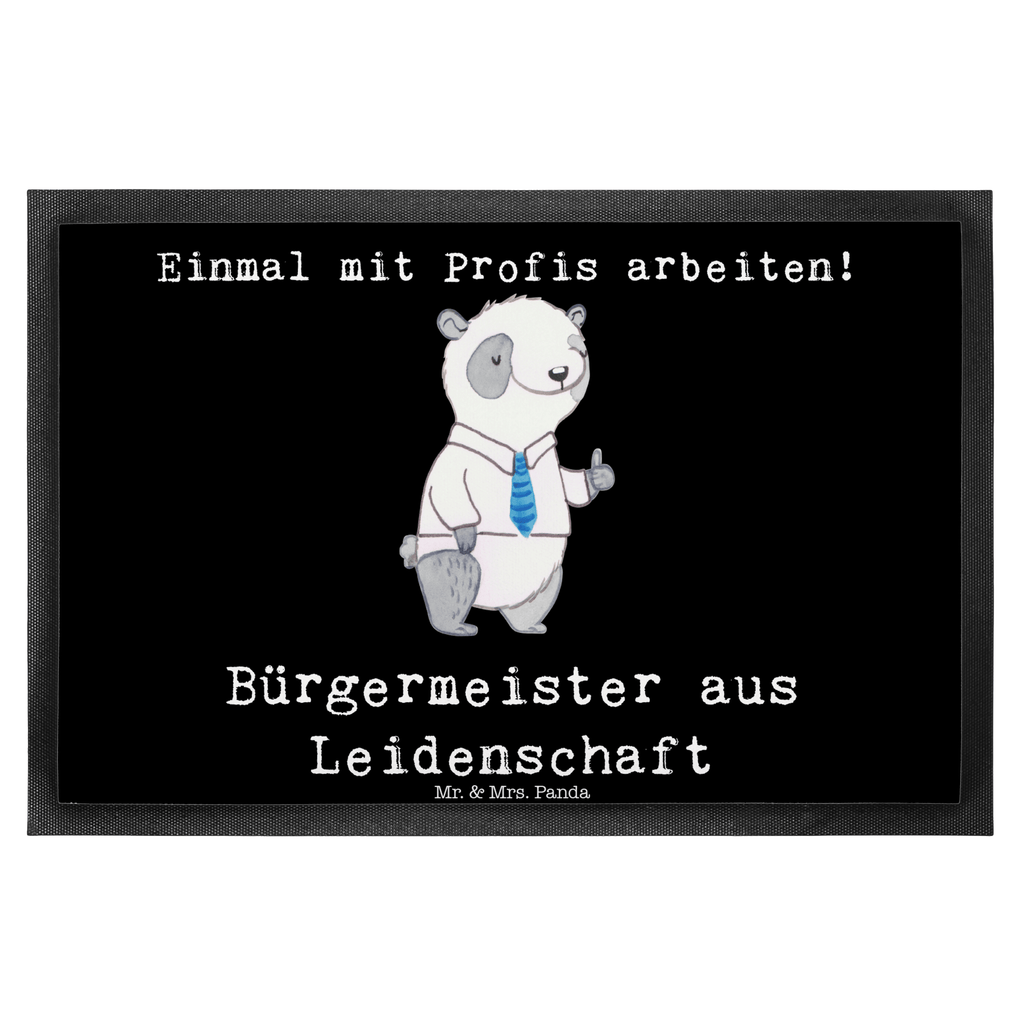 Einmal mit Profis arbeiten!

Bürgermeister aus Leidenschaft

Mr. & Mrs. Panda